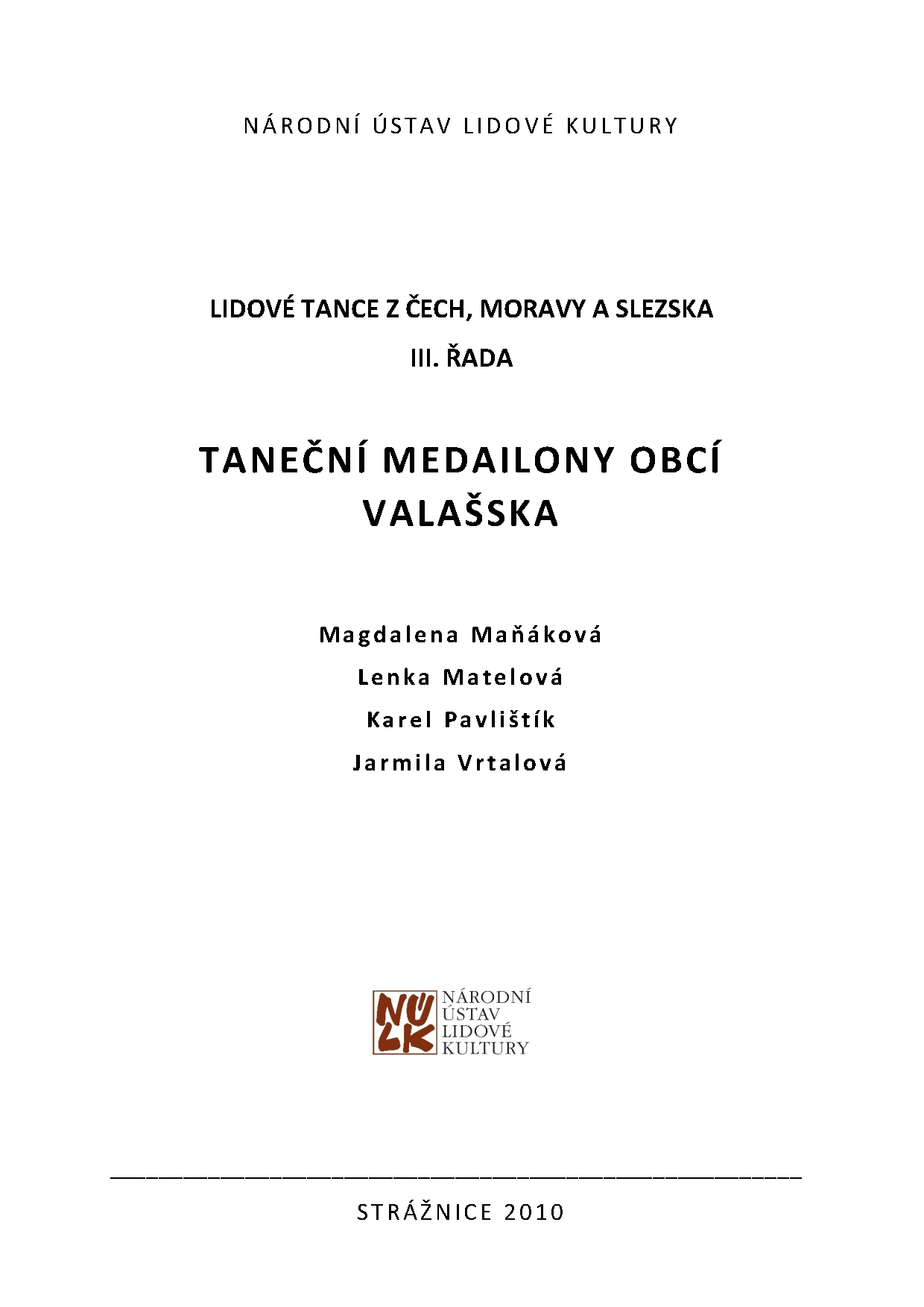 NÁRODNÍ ÚSTAV LIDOVÉ KULTURY

LIDOVÉ TANCE Z ČECH, MORAVY A SLEZSKA

III. ŘADA

TANEČNÍ MEDAILONY OBCÍ VALAŠSKA

Magdalena Maňáková

Lenka Matelová

Karel Pavlištík

Jarmila Vrtalová

NÚLK

NÁRODNÍ
ÚSTAV
LIDOVÉ
KULTURY

STRÁŽNICE 2010